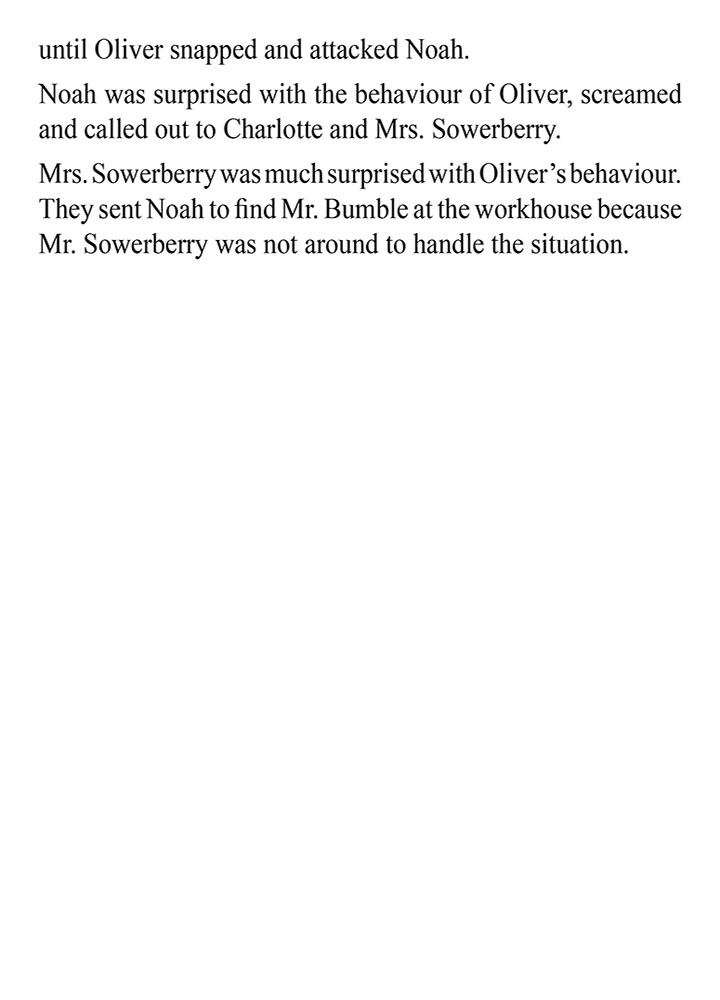 until Oliver snapped and attacked Noah.

Noah was surprised with the behaviour of Oliver, screamed and called out to Charlotte and Mrs. Sowerberry.

Mrs. Sowerberry was much surprised with Oliver's behaviour. They sent Noah to find Mr. Bumble at the workhouse because Mr. Sowerberry was not around to handle the situation.